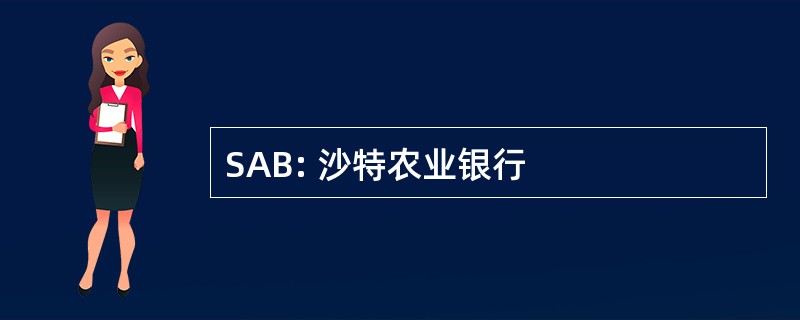 SAB: 沙特农业银行